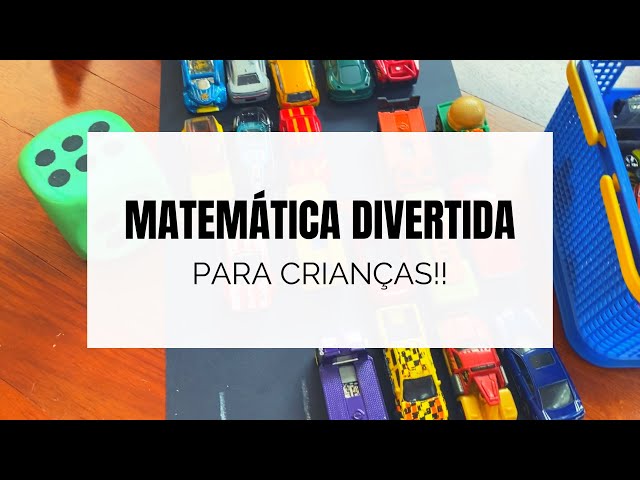 MATEMÁTICA DIVERTIDA
PARA CRIANÇAS!!